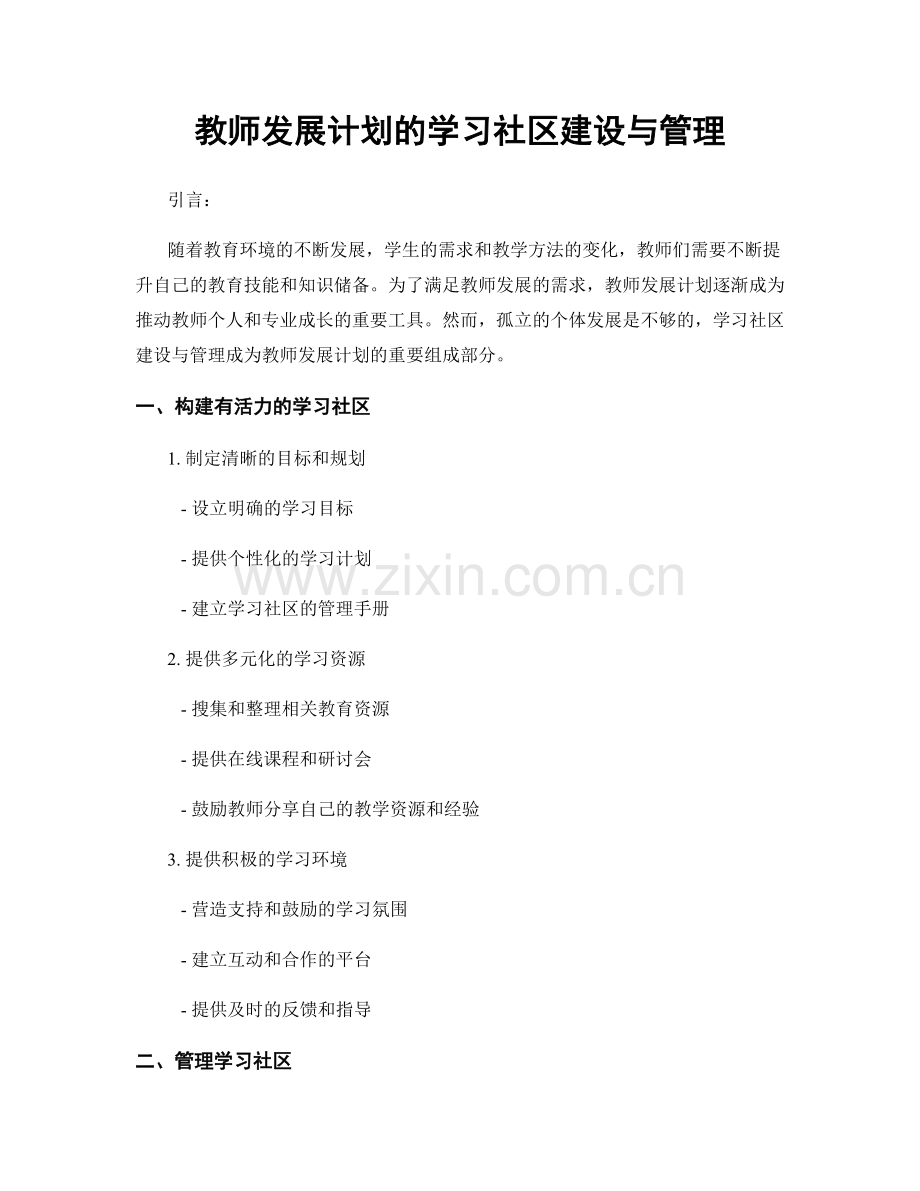 教师发展计划的学习社区建设与管理

引言：

随着教育环境的不断发展，学生的需求和教学方法的变化，教师们需要不断提升自己的教育技能和知识储备。为了满足教师发展的需求，教师发展计划逐渐成为推动教师个人和专业成长的重要工具。然而，孤立的个体发展是不够的，学习社区建设与管理成为教师发展计划的重要组成部分。

一、构建有活力的学习社区

1. 制定清晰的目标和规划

- 设立明确的学习目标

- 提供个性化的学习计划

- 建立学习社区的管理手册

2. 提供多元化的学习资源

- 搜集和整理相关教育资源

- 提供在线课程和研讨会

- 鼓励教师分享自己的教学资源和经验

3. 提供积极的学习环境

- 营造支持和鼓励的学习氛围

- 建立互动和合作的平台

- 提供及时的反馈和指导

二、管理学习社区

www.zixin.com.cn